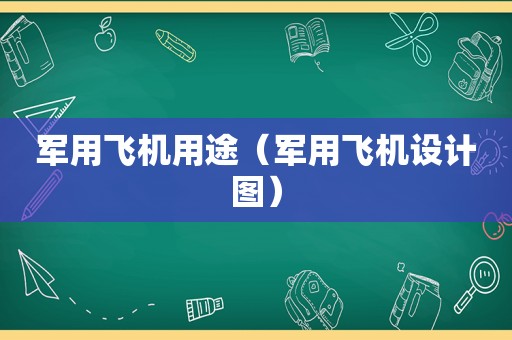 军用飞机用途（军用飞机设计图）